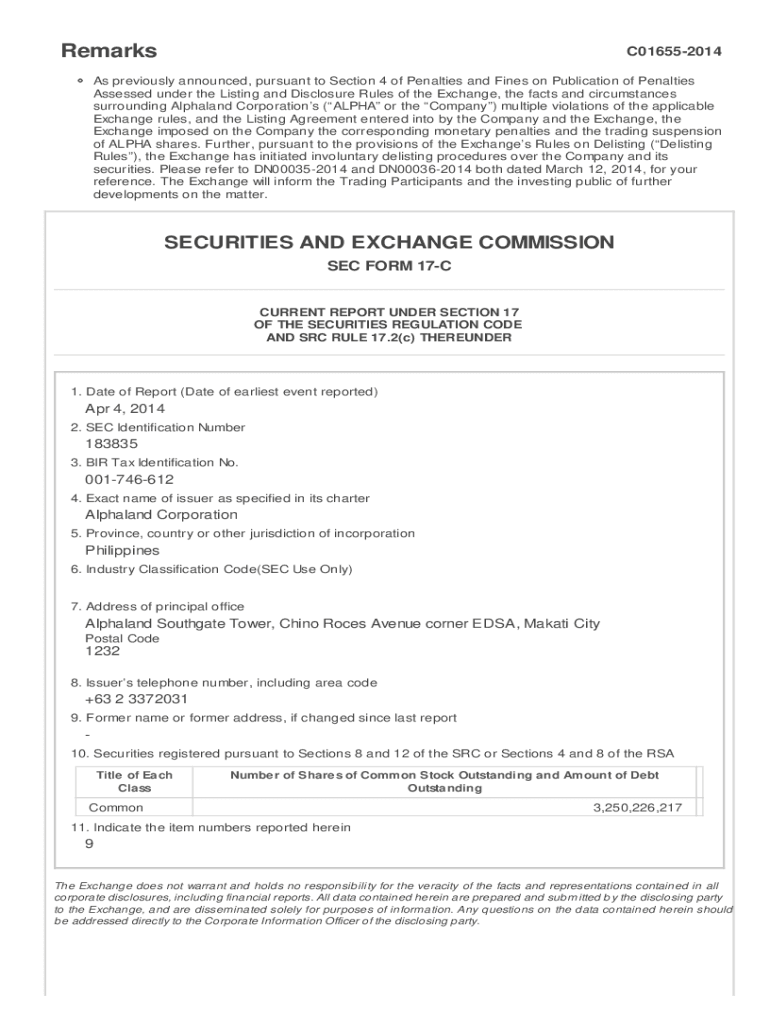 Remarks

C01655-2014

As previously announced, pursuant to Section 4 of Penalties and Fines on Publication of Penalties Assessed under the Listing and Disclosure Rules of the Exchange, the facts and circumstances surrounding Alphaland Corporation's ("ALPHA" or the "Company") multiple violations of the applicable Exchange rules, and the Listing Agreement entered into by the Company and the Exchange, the Exchange imposed on the Company the corresponding monetary penalties and the trading suspension of ALPHA shares. Further, pursuant to the provisions of the Exchange's Rules on Delisting ("Delisting Rules"), the Exchange has initiated involuntary delisting procedures over the Company and its securities. Please refer to DN00035-2014 and DN00036-2014 both dated March 12, 2014, for your reference. The Exchange will inform the Trading Participants and the investing public of further developments on the matter.

SECURITIES AND EXCHANGE COMMISSION

SEC FORM 17-C

CURRENT REPORT UNDER SECTION 17
OF THE SECURITIES REGULATION CODE
AND SRC RULE 17.2(c) THEREUNDER

1. Date of Report (Date of earliest event reported)
Apr 4, 2014
2. SEC Identification Number
183835
3. BIR Tax Identification No.
001-746-612
4. Exact name of issuer as specified in its charter
Alphaland Corporation
5. Province, country or other jurisdiction of incorporation
Philippines
6. Industry Classification Code(SEC Use Only)

7. Address of principal office
Alphaland Southgate Tower, Chino Roces Avenue corner EDSA, Makati City
Postal Code
1232

8. Issuer's telephone number, including area code
+63 2 3372031
9. Former name or former address, if changed since last report
-
10. Securities registered pursuant to Sections 8 and 12 of the SRC or Sections 4 and 8 of the RSA

| Title of Each Class | Number of Shares of Common Stock Outstanding and Amount of Debt Outstanding |
|---|---|
| Common | 3,250,226,217 |

11. Indicate the item numbers reported herein
9

The Exchange does not warrant and holds no responsibility for the veracity of the facts and representations contained in all corporate disclosures, including financial reports. All data contained herein are prepared and submitted by the disclosing party to the Exchange, and are disseminated solely for purposes of information. Any questions on the data contained herein should be addressed directly to the Corporate Information Officer of the disclosing party.